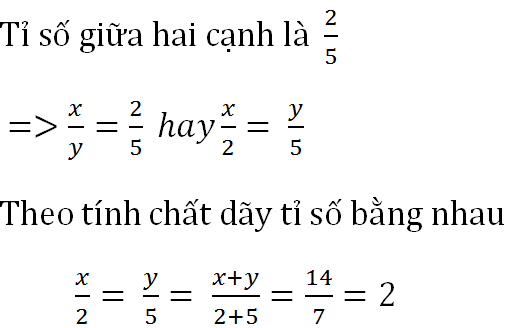 Tỉ số giữa hai cạnh là $\frac{2}{5}$

$=> \frac{x}{y} = \frac{2}{5}$ $hay \frac{x}{2} = \frac{y}{5}$

Theo tính chất dãy tỉ số bằng nhau

$\frac{x}{2} = \frac{y}{5} = \frac{x+y}{2+5} = \frac{14}{7} = 2$